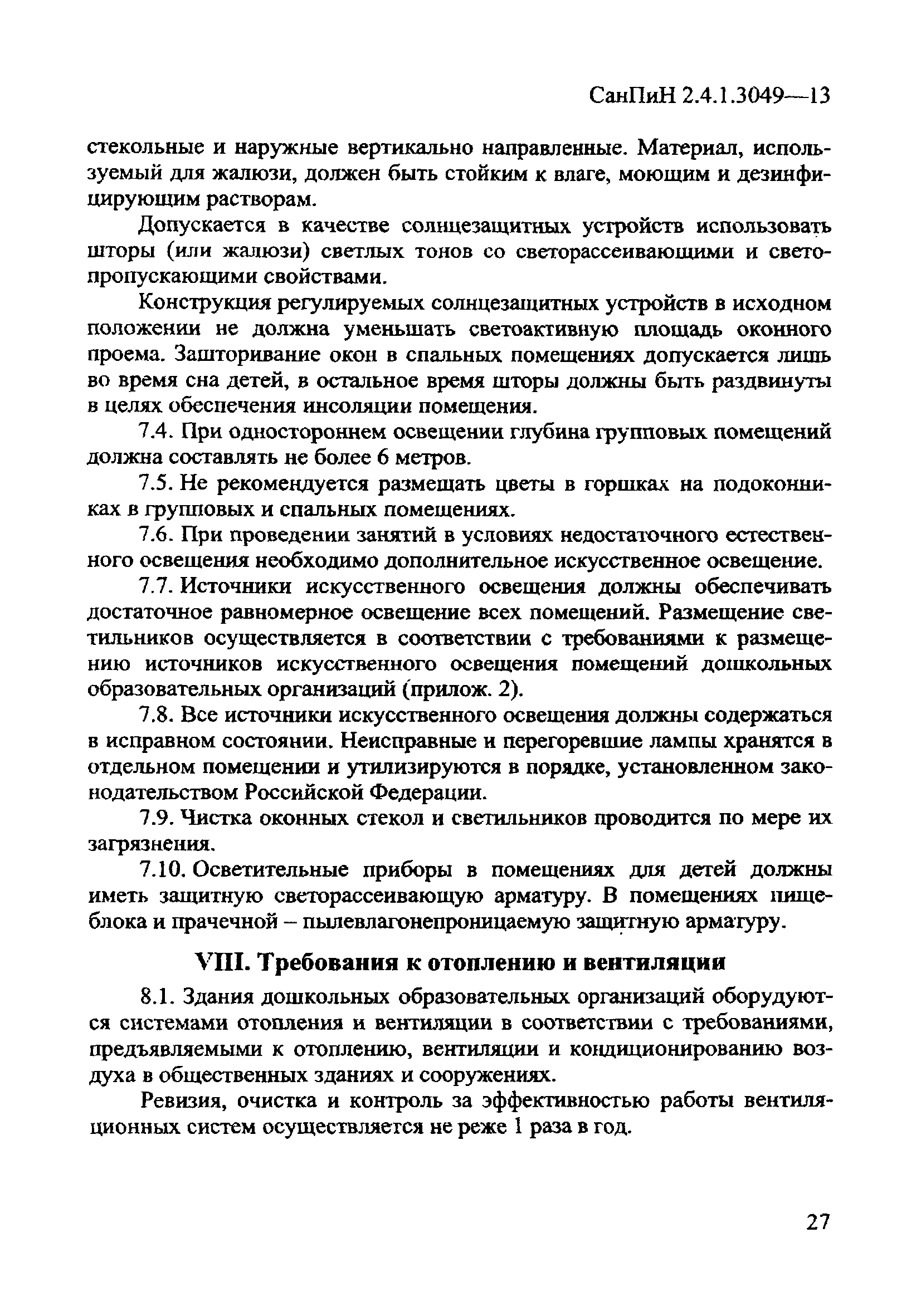 СанПиН 2.4.1.3049—13

стекольные и наружные вертикально направленные. Материал, используемый для жалюзи, должен быть стойким к влаге, моющим и дезинфицирующим растворам.

Допускается в качестве солнцезащитных устройств использовать шторы (или жалюзи) светлых тонов со светорассеивающими и светопропускающими свойствами.

Конструкция регулируемых солнцезащитных устройств в исходном положении не должна уменьшать светоактивную площадь оконного проема. Зашторивание окон в спальных помещениях допускается лишь во время сна детей, в остальное время шторы должны быть раздвинуты в целях обеспечения инсоляции помещения.

7.4. При одностороннем освещении глубина групповых помещений должна составлять не более 6 метров.

7.5. Не рекомендуется размещать цветы в горшках на подоконниках в групповых и спальных помещениях.

7.6. При проведении занятий в условиях недостаточного естественного освещения необходимо дополнительное искусственное освещение.

7.7. Источники искусственного освещения должны обеспечивать достаточное равномерное освещение всех помещений. Размещение светильников осуществляется в соответствии с требованиями к размещению источников искусственного освещения помещений дошкольных образовательных организаций (прилож. 2).

7.8. Все источники искусственного освещения должны содержаться в исправном состоянии. Неисправные и перегоревшие лампы хранятся в отдельном помещении и утилизируются в порядке, установленном законодательством Российской Федерации.

7.9. Чистка оконных стекол и светильников проводится по мере их загрязнения.

7.10. Осветительные приборы в помещениях для детей должны иметь защитную светорассеивающую арматуру. В помещениях пищеблока и прачечной – пылевлагонепроницаемую защитную арматуру.

VIII. Требования к отоплению и вентиляции

8.1. Здания дошкольных образовательных организаций оборудуются системами отопления и вентиляции в соответствии с требованиями, предъявляемыми к отоплению, вентиляции и кондиционированию воздуха в общественных зданиях и сооружениях.

Ревизия, очистка и контроль за эффективностью работы вентиляционных систем осуществляется не реже 1 раза в год.

27